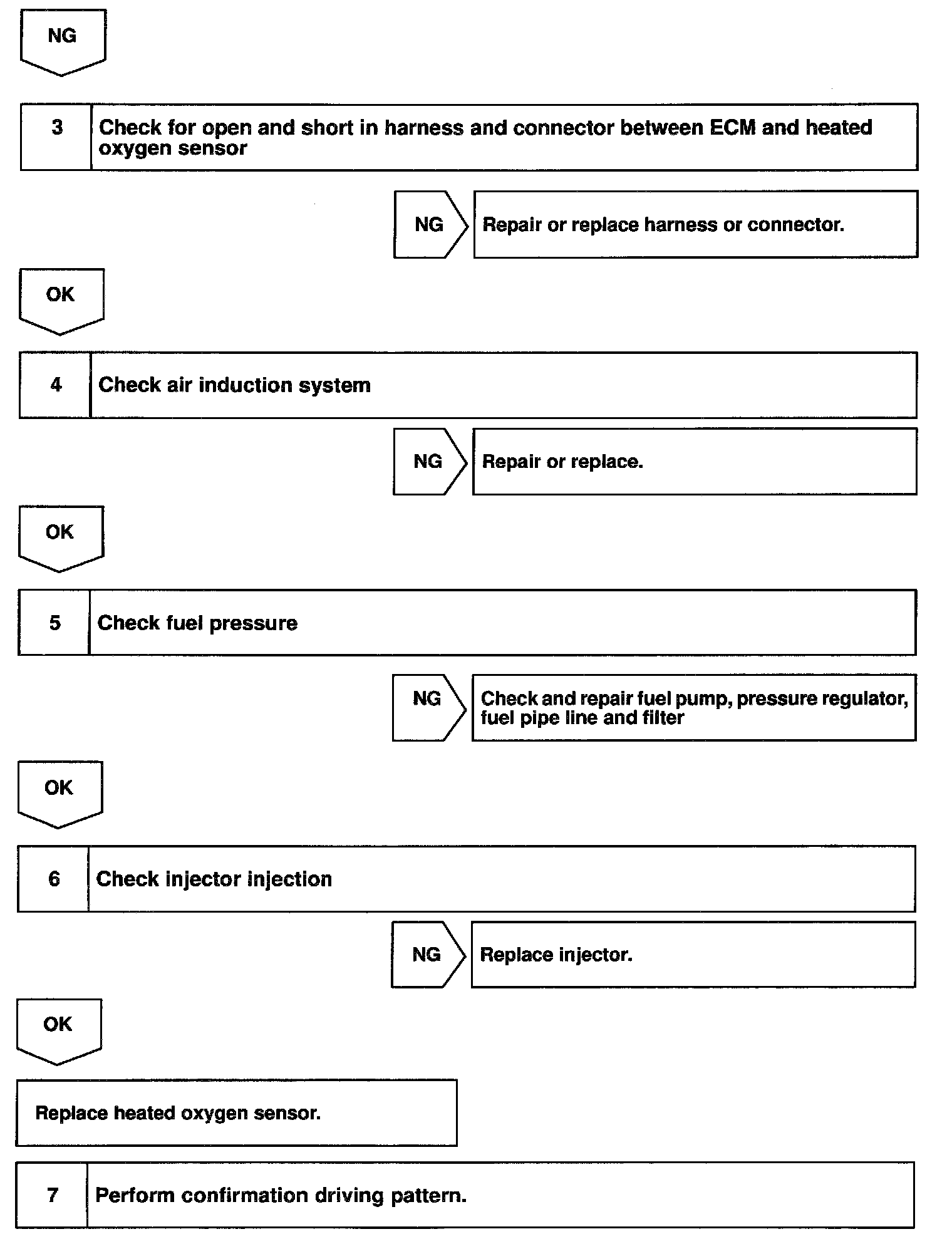 NG

3 Check for open and short in harness and connector between ECM and heated oxygen sensor

NG

Repair or replace harness or connector.

OK

4 Check air induction system

NG

Repair or replace.

OK

5 Check fuel pressure

NG

Check and repair fuel pump, pressure regulator, fuel pipe line and filter

OK

6 Check injector injection

NG

Replace injector.

OK

Replace heated oxygen sensor.

7 Perform confirmation driving pattern.